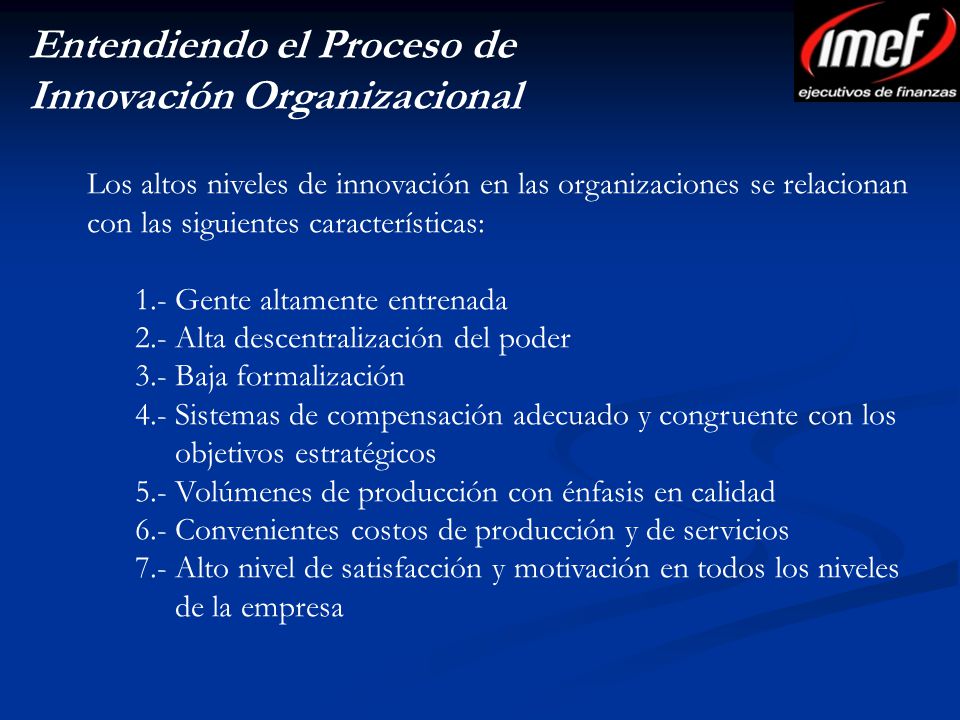 Entendiendo el Proceso de Innovación Organizacional

imef
ejecutivos de finanzas

Los altos niveles de innovación en las organizaciones se relacionan con las siguientes características:

1.- Gente altamente entrenada
2.- Alta descentralización del poder
3.- Baja formalización
4.- Sistemas de compensación adecuado y congruente con los objetivos estratégicos
5.- Volúmenes de producción con énfasis en calidad
6.- Convenientes costos de producción y de servicios
7.- Alto nivel de satisfacción y motivación en todos los niveles de la empresa